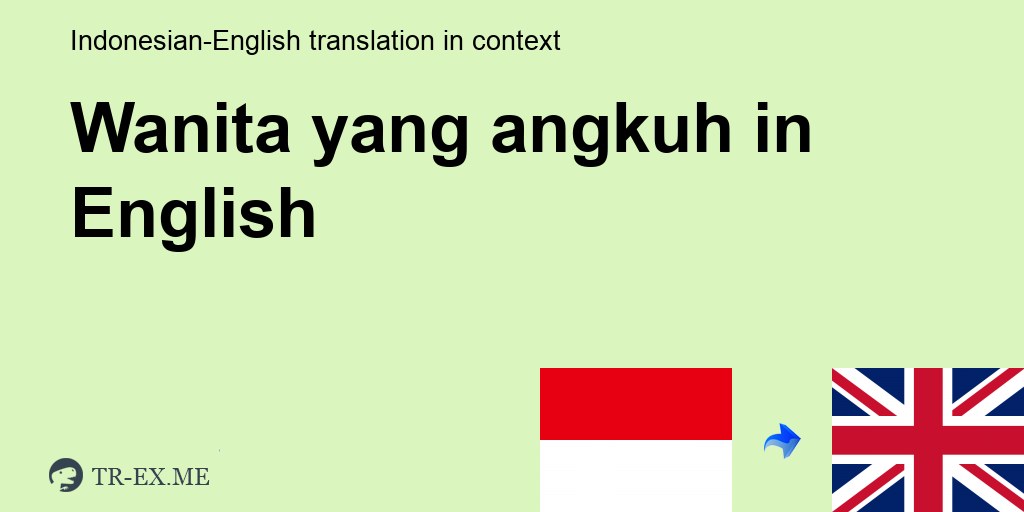 Indonesian-English translation in context

Wanita yang angkuh in English

TR-EX.ME